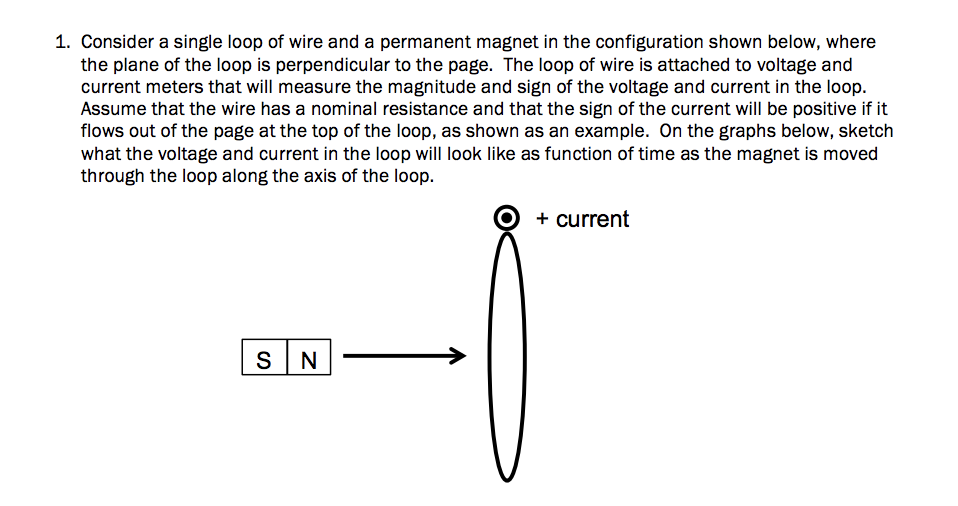 1. Consider a single loop of wire and a permanent magnet in the configuration shown below, where the plane of the loop is perpendicular to the page. The loop of wire is attached to voltage and current meters that will measure the magnitude and sign of the voltage and current in the loop. Assume that the wire has a nominal resistance and that the sign of the current will be positive if it flows out of the page at the top of the loop, as shown as an example. On the graphs below, sketch what the voltage and current in the loop will look like as function of time as the magnet is moved through the loop along the axis of the loop.

+ current

S N